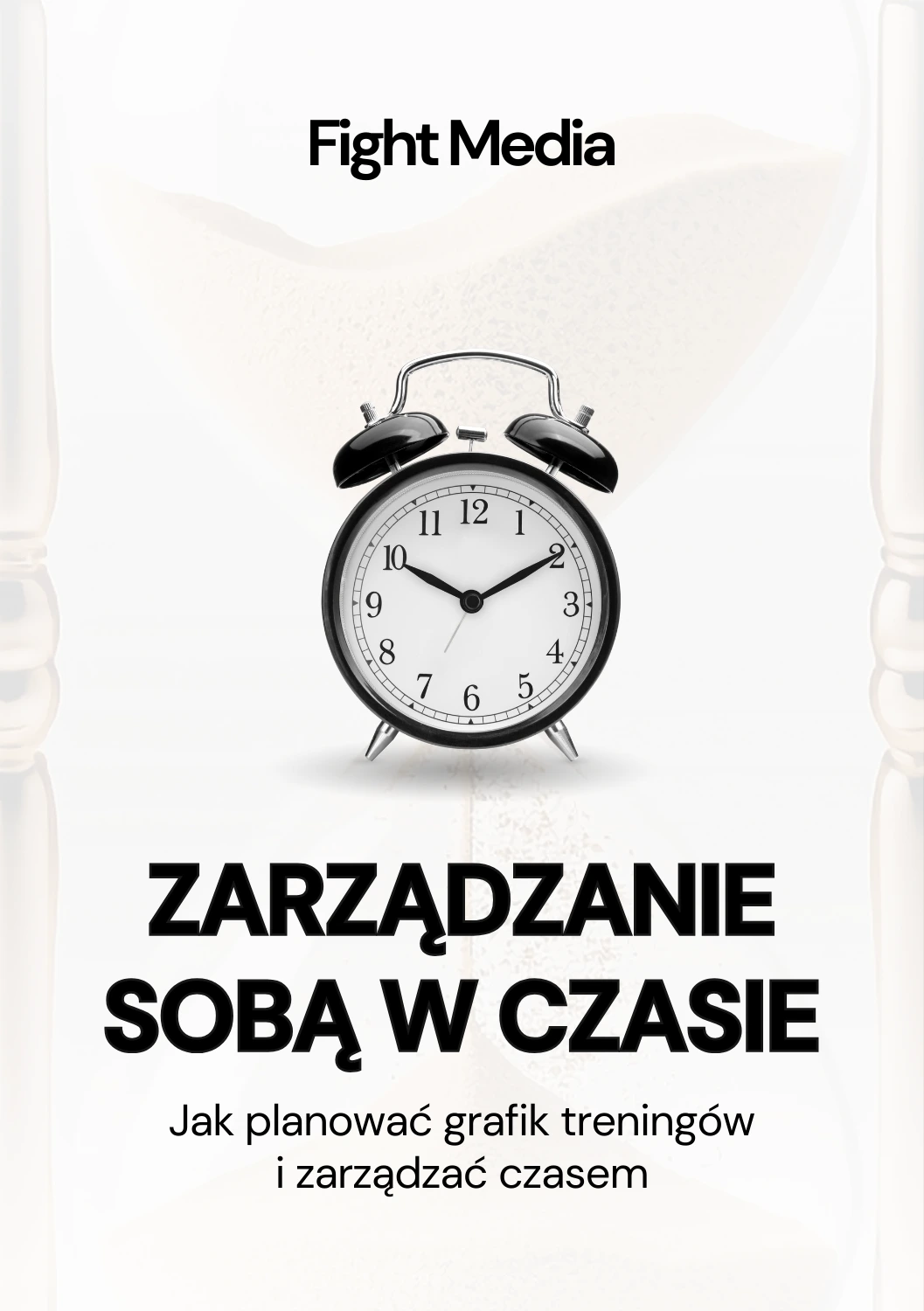 Fight Media

11 12 1 10 2 9 3 8 4 7 6 5

ZARZĄDZANIE SOBĄ W CZASIE

Jak planować grafik treningów i zarządzać czasem